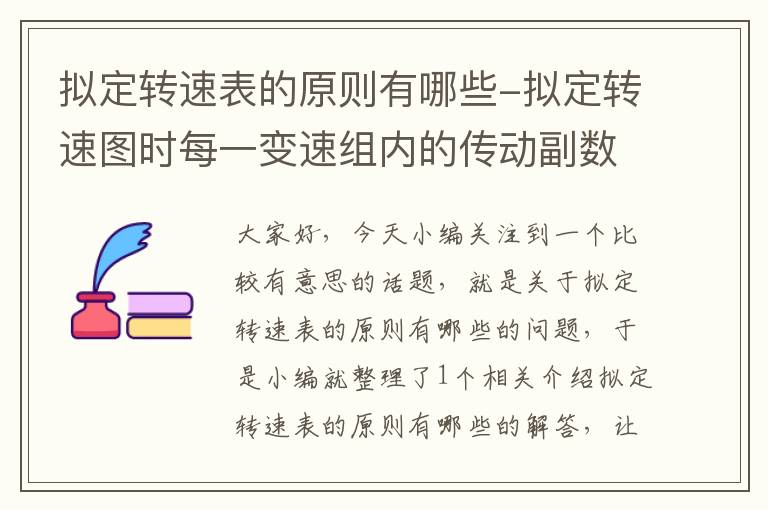 拟定转速表的原则有哪些-拟定转速图时每一变速组内的传动副数

大家好，今天小编关注到一个比较有意思的话题，就是关于拟定转速表的原则有哪些的问题，于是小编就整理了1个相关介绍拟定转速表的原则有哪些的解答，让